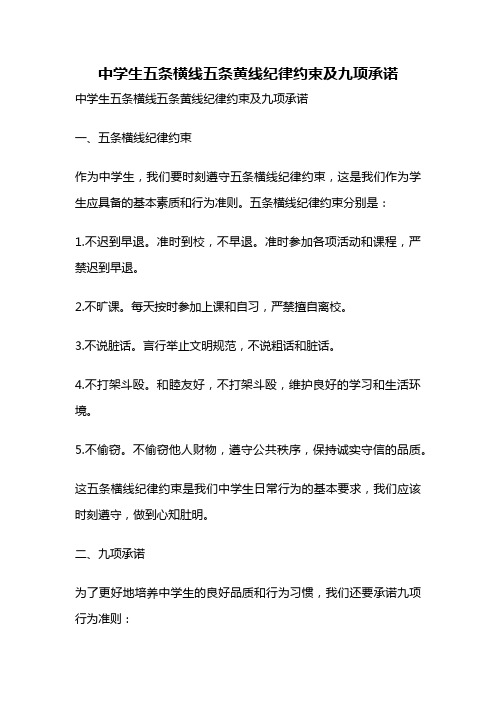 中学生五条横线五条黄线纪律约束及九项承诺

中学生五条横线五条黄线纪律约束及九项承诺

一、五条横线纪律约束

作为中学生，我们要时刻遵守五条横线纪律约束，这是我们作为学生应具备的基本素质和行为准则。五条横线纪律约束分别是：

1.不迟到早退。准时到校，不早退。准时参加各项活动和课程，严禁迟到早退。

2.不旷课。每天按时参加上课和自习，严禁擅自离校。

3.不说脏话。言行举止文明规范，不说粗话和脏话。

4.不打架斗殴。和睦友好，不打架斗殴，维护良好的学习和生活环境。

5.不偷窃。不偷窃他人财物，遵守公共秩序，保持诚实守信的品质。

这五条横线纪律约束是我们中学生日常行为的基本要求，我们应该时刻遵守，做到心知肚明。

二、九项承诺

为了更好地培养中学生的良好品质和行为习惯，我们还要承诺九项行为准则：